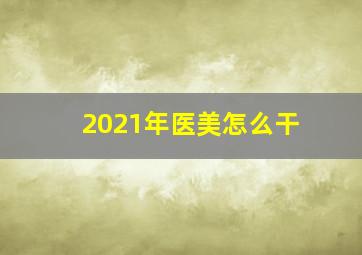 2021年医美怎么干